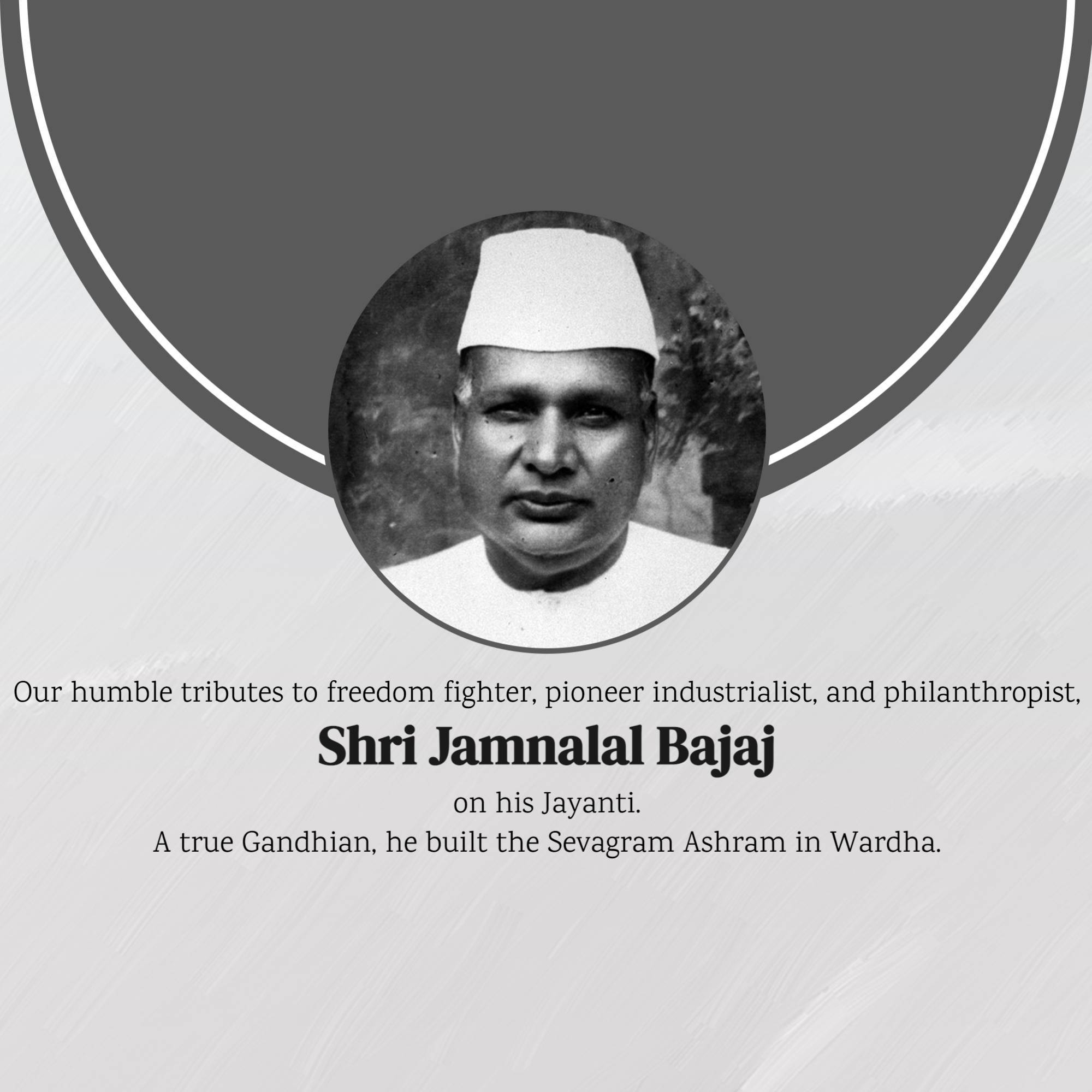 Our humble tributes to freedom fighter, pioneer industrialist, and philanthropist,

Shri Jamnalal Bajaj

on his Jayanti.
A true Gandhian, he built the Sevagram Ashram in Wardha.